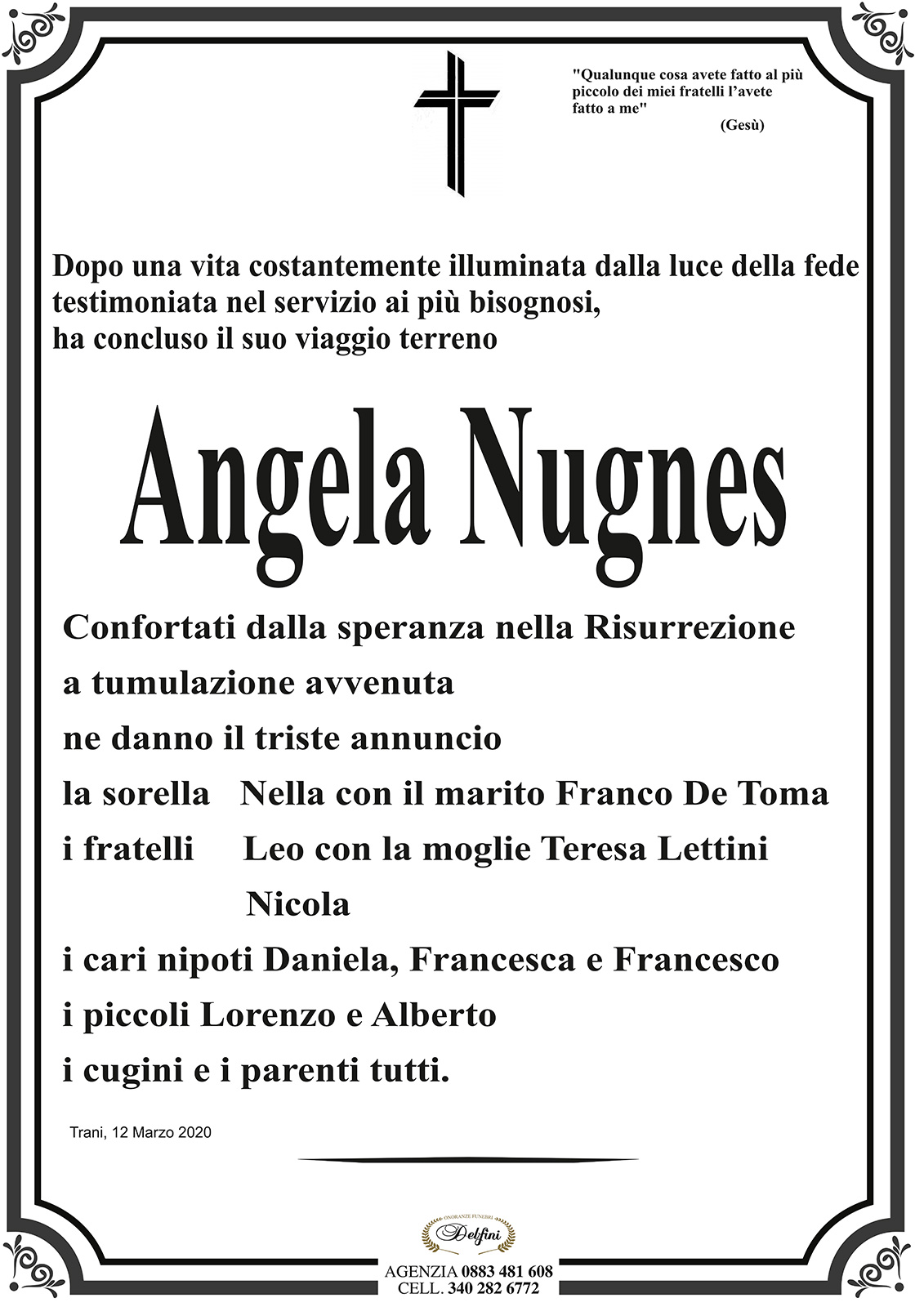 "Qualunque cosa avete fatto al più piccolo dei miei fratelli l'avete fatto a me"
(Gesù)

Dopo una vita costantemente illuminata dalla luce della fede testimoniata nel servizio ai più bisognosi, ha concluso il suo viaggio terreno

Angela Nugnes

Confortati dalla speranza nella Risurrezione
a tumulazione avvenuta
ne danno il triste annuncio
la sorella Nella con il marito Franco De Toma
i fratelli Leo con la moglie Teresa Lettini
Nicola
i cari nipoti Daniela, Francesca e Francesco
i piccoli Lorenzo e Alberto
i cugini e i parenti tutti.

Trani, 12 Marzo 2020

ONORANZE FUNEBRI
Delfini
AGENZIA 0883 481 608
CELL. 340 282 6772